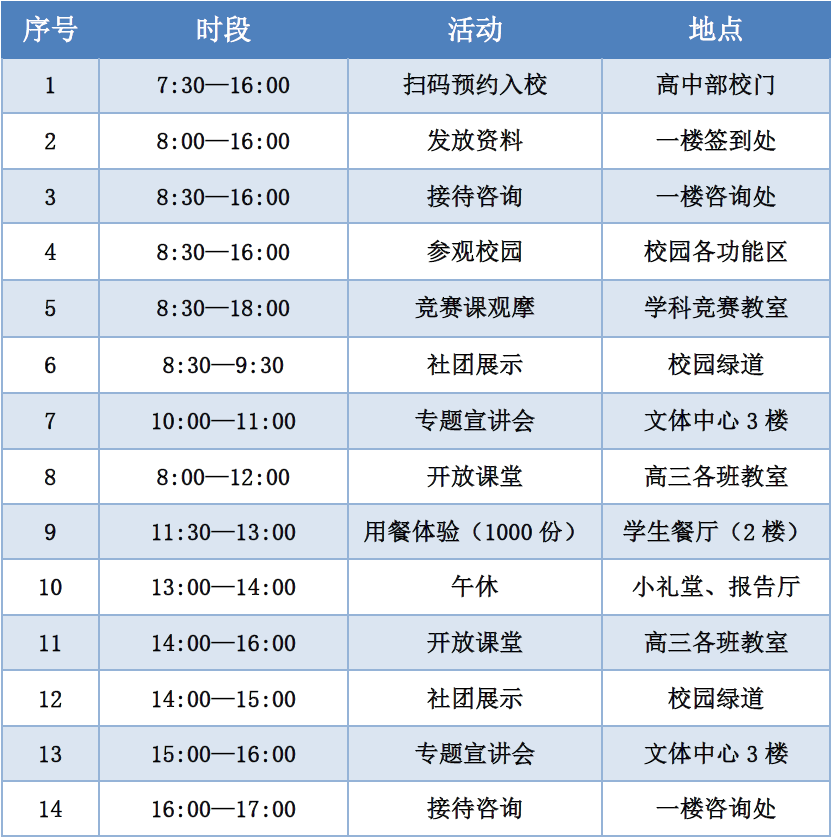 | 序号 | 时段 | 活动 | 地点 |
|---|---|---|---|
| 1 | 7:30—16:00 | 扫码预约入校 | 高中部校门 |
| 2 | 8:00—16:00 | 发放资料 | 一楼签到处 |
| 3 | 8:30—16:00 | 接待咨询 | 一楼咨询处 |
| 4 | 8:30—16:00 | 参观校园 | 校园各功能区 |
| 5 | 8:30—18:00 | 竞赛课观摩 | 学科竞赛教室 |
| 6 | 8:30—9:30 | 社团展示 | 校园绿道 |
| 7 | 10:00—11:00 | 专题宣讲会 | 文体中心3楼 |
| 8 | 8:00—12:00 | 开放课堂 | 高三各班教室 |
| 9 | 11:30—13:00 | 用餐体验（1000份） | 学生餐厅（2楼） |
| 10 | 13:00—14:00 | 午休 | 小礼堂、报告厅 |
| 11 | 14:00—16:00 | 开放课堂 | 高三各班教室 |
| 12 | 14:00—15:00 | 社团展示 | 校园绿道 |
| 13 | 15:00—16:00 | 专题宣讲会 | 文体中心3楼 |
| 14 | 16:00—17:00 | 接待咨询 | 一楼咨询处 |